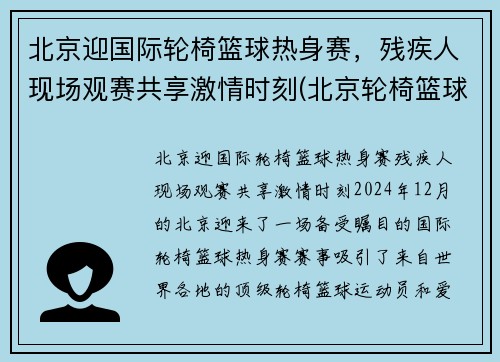 北京迎国际轮椅篮球热身赛，残疾人现场观赛共享激情时刻(北京轮椅篮球

北京迎国际轮椅篮球热身赛残疾人现场观赛共享激情时刻2024年12月的北京迎来了一场备受瞩目的国际轮椅篮球热身赛赛事吸引了来自世界各地的顶级轮椅篮球运动员和爱